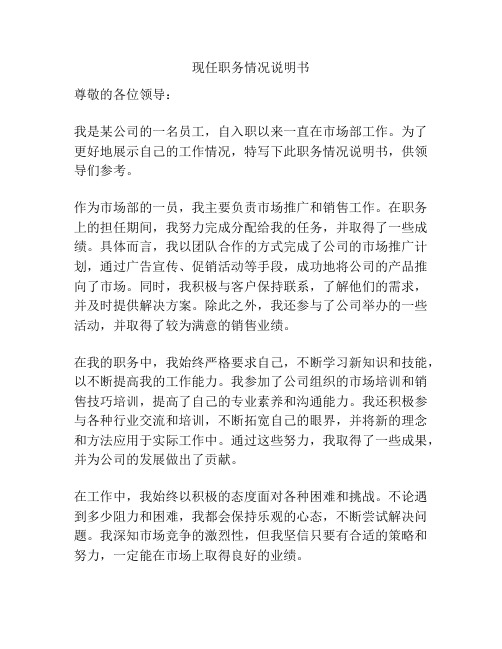 现任职务情况说明书

尊敬的各位领导：

我是某公司的一名员工，自入职以来一直在市场部工作。为了更好地展示自己的工作情况，特写下此职务情况说明书，供领导们参考。

作为市场部的一员，我主要负责市场推广和销售工作。在职务上的担任期间，我努力完成分配给我的任务，并取得了一些成绩。具体而言，我以团队合作的方式完成了公司的市场推广计划，通过广告宣传、促销活动等手段，成功地将公司的产品推向了市场。同时，我积极与客户保持联系，了解他们的需求，并及时提供解决方案。除此之外，我还参与了公司举办的一些活动，并取得了较为满意的销售业绩。

在我的职务中，我始终严格要求自己，不断学习新知识和技能，以不断提高我的工作能力。我参加了公司组织的市场培训和销售技巧培训，提高了自己的专业素养和沟通能力。我还积极参与各种行业交流和培训，不断拓宽自己的眼界，并将新的理念和方法应用于实际工作中。通过这些努力，我取得了一些成果，并为公司的发展做出了贡献。

在工作中，我始终以积极的态度面对各种困难和挑战。不论遇到多少阻力和困难，我都会保持乐观的心态，不断尝试解决问题。我深知市场竞争的激烈性，但我坚信只要有合适的策略和努力，一定能在市场上取得良好的业绩。